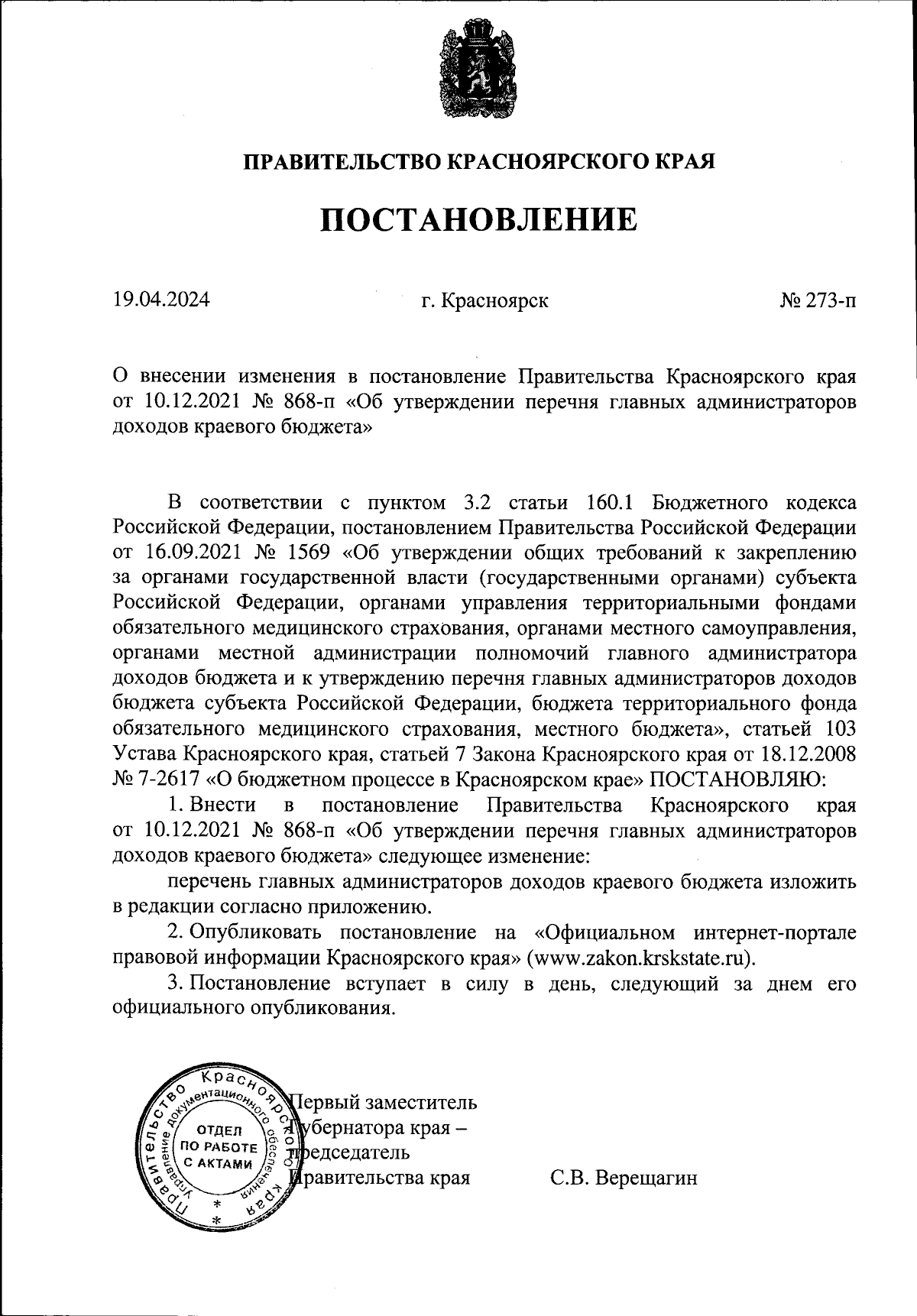 ПРАВИТЕЛЬСТВО КРАСНОЯРСКОГО КРАЯ

ПОСТАНОВЛЕНИЕ

19.04.2024

г. Красноярск

№ 273-п

О внесении изменения в постановление Правительства Красноярского края от 10.12.2021 № 868-п «Об утверждении перечня главных администраторов доходов краевого бюджета»

В соответствии с пунктом 3.2 статьи 160.1 Бюджетного кодекса Российской Федерации, постановлением Правительства Российской Федерации от 16.09.2021 № 1569 «Об утверждении общих требований к закреплению за органами государственной власти (государственными органами) субъекта Российской Федерации, органами управления территориальными фондами обязательного медицинского страхования, органами местного самоуправления, органами местной администрации полномочий главного администратора доходов бюджета и к утверждению перечня главных администраторов доходов бюджета субъекта Российской Федерации, бюджета территориального фонда обязательного медицинского страхования, местного бюджета», статьей 103 Устава Красноярского края, статьей 7 Закона Красноярского края от 18.12.2008 № 7-2617 «О бюджетном процессе в Красноярском крае» ПОСТАНОВЛЯЮ:

1. Внести в постановление Правительства Красноярского края от 10.12.2021 № 868-п «Об утверждении перечня главных администраторов доходов краевого бюджета» следующее изменение:

перечень главных администраторов доходов краевого бюджета изложить в редакции согласно приложению.

2. Опубликовать постановление на «Официальном интернет-портале правовой информации Красноярского края» (www.zakon.krskstate.ru).

3. Постановление вступает в силу в день, следующий за днем его официального опубликования.

Правительство Красноярского края Управление документационного обеспечения
ОТДЕЛ ПО РАБОТЕ С АКТАМИ

Первый заместитель Губернатора края – председатель Правительства края

С.В. Верещагин